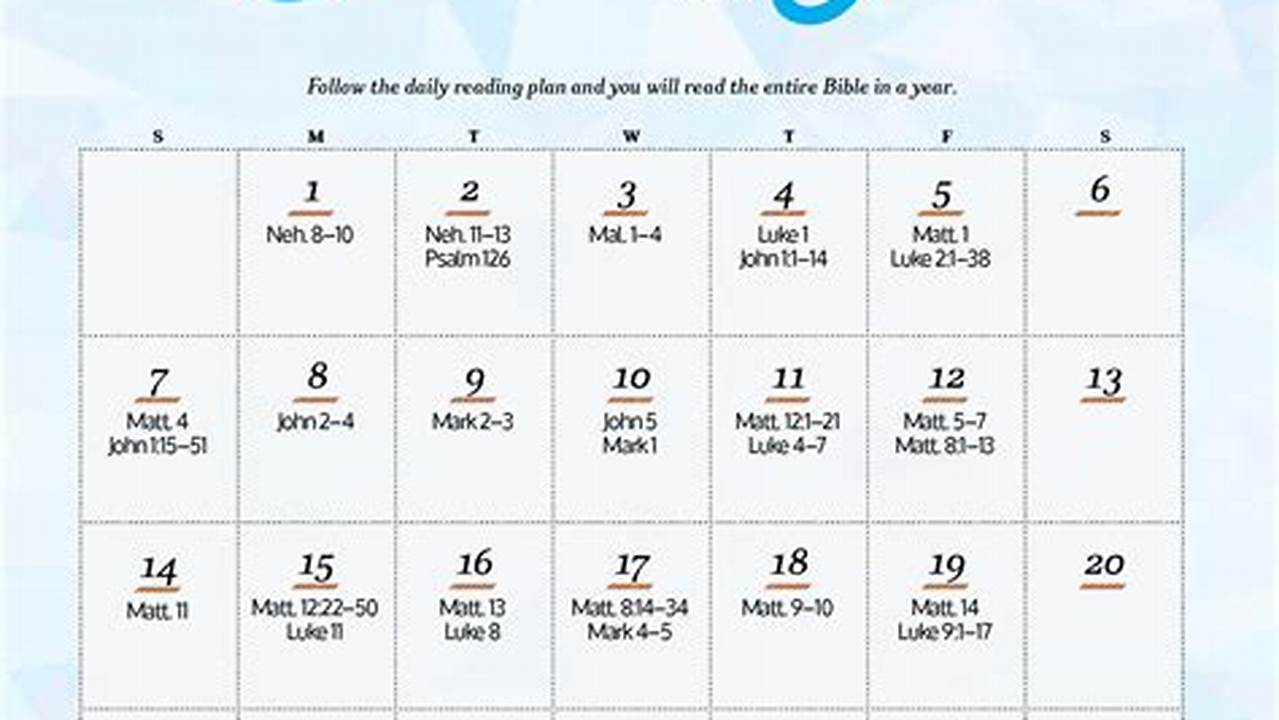 Follow the daily reading plan and you will read the entire Bible in a year.

| S | M | T | W | T | F | S |
|---|---|---|---|---|---|---|
| | 1 Neh. 8–10 | 2 Neh. 11–13 Psalm 126 | 3 Mal. 1–4 | 4 Luke 1 John 1:1–14 | 5 Matt. 1 Luke 2:1–38 | 6 |
| 7 Matt. 4 John 1:15–51 | 8 John 2–4 | 9 Mark 2–3 | 10 John 5 Mark 1 | 11 Matt. 12:1–21 Luke 4–7 | 12 Matt. 5–7 Matt. 8:1–13 | 13 |
| 14 Matt. 11 | 15 Matt. 12:22–50 Luke 11 | 16 Matt. 13 Luke 8 | 17 Matt. 8:14–34 Mark 4–5 | 18 Matt. 9–10 | 19 Matt. 14 Luke 9:1–17 | 20 |